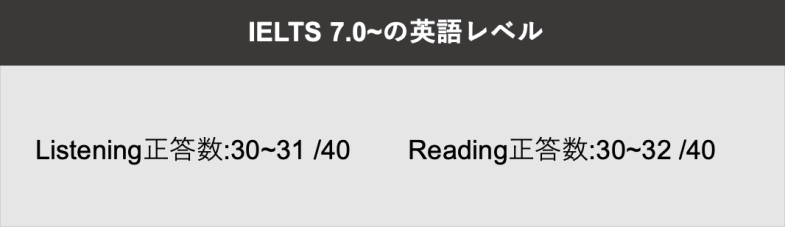 IELTS 7.0~の英語レベル

Listening正答数:30~31 /40

Reading正答数:30~32 /40